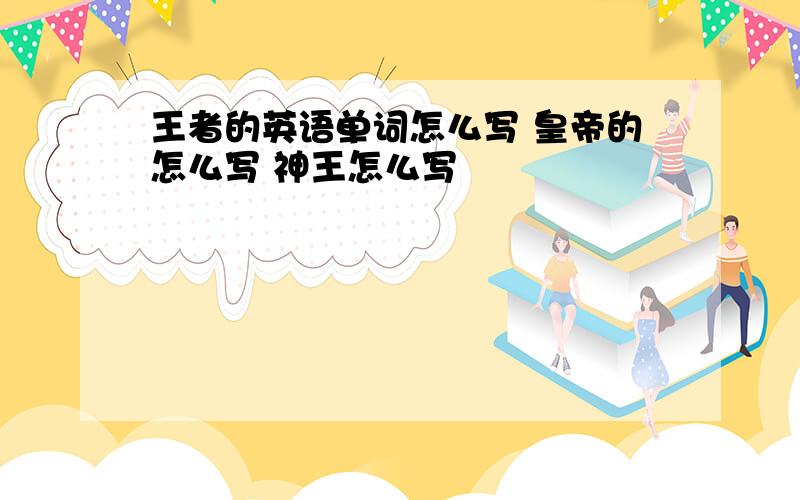 王者的英语单词怎么写 皇帝的怎么写 神王怎么写